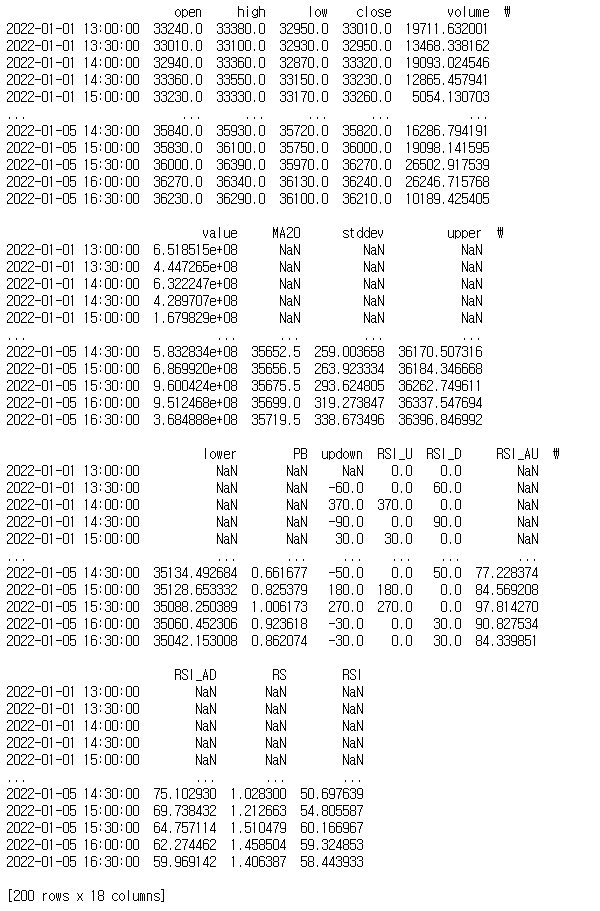 | | open | high | low | close | volume | ₩ |
|---|---|---|---|---|---|---|
| 2022-01-01 13:00:00 | 33240.0 | 33380.0 | 32950.0 | 33010.0 | 19711.632001 | |
| 2022-01-01 13:30:00 | 33010.0 | 33100.0 | 32930.0 | 32950.0 | 13468.338162 | |
| 2022-01-01 14:00:00 | 32940.0 | 33360.0 | 32870.0 | 33320.0 | 19093.024546 | |
| 2022-01-01 14:30:00 | 33360.0 | 33550.0 | 33150.0 | 33230.0 | 12865.457941 | |
| 2022-01-01 15:00:00 | 33230.0 | 33330.0 | 33170.0 | 33260.0 | 5054.130703 | |
| ... | ... | ... | ... | ... | ... | |
| 2022-01-05 14:30:00 | 35840.0 | 35930.0 | 35720.0 | 35820.0 | 16286.794191 | |
| 2022-01-05 15:00:00 | 35830.0 | 36100.0 | 35750.0 | 36000.0 | 19098.141595 | |
| 2022-01-05 15:30:00 | 36000.0 | 36390.0 | 35970.0 | 36270.0 | 26502.917539 | |
| 2022-01-05 16:00:00 | 36270.0 | 36340.0 | 36130.0 | 36240.0 | 26246.715768 | |
| 2022-01-05 16:30:00 | 36230.0 | 36290.0 | 36100.0 | 36210.0 | 10189.425405 | |

| | value | MA20 | stddev | upper | ₩ |
|---|---|---|---|---|---|
| 2022-01-01 13:00:00 | 6.518515e+08 | NaN | NaN | NaN | |
| 2022-01-01 13:30:00 | 4.447265e+08 | NaN | NaN | NaN | |
| 2022-01-01 14:00:00 | 6.322247e+08 | NaN | NaN | NaN | |
| 2022-01-01 14:30:00 | 4.289707e+08 | NaN | NaN | NaN | |
| 2022-01-01 15:00:00 | 1.679829e+08 | NaN | NaN | NaN | |
| ... | ... | ... | ... | ... | |
| 2022-01-05 14:30:00 | 5.832834e+08 | 35652.5 | 259.003658 | 36170.507316 | |
| 2022-01-05 15:00:00 | 6.869920e+08 | 35656.5 | 263.923334 | 36184.346668 | |
| 2022-01-05 15:30:00 | 9.600424e+08 | 35675.5 | 293.624805 | 36262.749611 | |
| 2022-01-05 16:00:00 | 9.512468e+08 | 35699.0 | 319.273847 | 36337.547694 | |
| 2022-01-05 16:30:00 | 3.684888e+08 | 35719.5 | 338.673496 | 36396.846992 | |

| | lower | PB | updown | RSI_U | RSI_D | RSI_AU | ₩ |
|---|---|---|---|---|---|---|---|
| 2022-01-01 13:00:00 | NaN | NaN | NaN | 0.0 | 0.0 | NaN | |
| 2022-01-01 13:30:00 | NaN | NaN | -60.0 | 0.0 | 60.0 | NaN | |
| 2022-01-01 14:00:00 | NaN | NaN | 370.0 | 370.0 | 0.0 | NaN | |
| 2022-01-01 14:30:00 | NaN | NaN | -90.0 | 0.0 | 90.0 | NaN | |
| 2022-01-01 15:00:00 | NaN | NaN | 30.0 | 30.0 | 0.0 | NaN | |
| ... | ... | ... | ... | ... | ... | ... | |
| 2022-01-05 14:30:00 | 35134.492684 | 0.661677 | -50.0 | 0.0 | 50.0 | 77.228374 | |
| 2022-01-05 15:00:00 | 35128.653332 | 0.825379 | 180.0 | 180.0 | 0.0 | 84.569208 | |
| 2022-01-05 15:30:00 | 35088.250389 | 1.006173 | 270.0 | 270.0 | 0.0 | 97.814270 | |
| 2022-01-05 16:00:00 | 35060.452306 | 0.923618 | -30.0 | 0.0 | 30.0 | 90.827534 | |
| 2022-01-05 16:30:00 | 35042.153008 | 0.862074 | -30.0 | 0.0 | 30.0 | 84.339851 | |

| | RSI_AD | RS | RSI |
|---|---|---|---|
| 2022-01-01 13:00:00 | NaN | NaN | NaN |
| 2022-01-01 13:30:00 | NaN | NaN | NaN |
| 2022-01-01 14:00:00 | NaN | NaN | NaN |
| 2022-01-01 14:30:00 | NaN | NaN | NaN |
| 2022-01-01 15:00:00 | NaN | NaN | NaN |
| ... | ... | ... | ... |
| 2022-01-05 14:30:00 | 75.102930 | 1.028300 | 50.697639 |
| 2022-01-05 15:00:00 | 69.738432 | 1.212663 | 54.805587 |
| 2022-01-05 15:30:00 | 64.757114 | 1.510479 | 60.166967 |
| 2022-01-05 16:00:00 | 62.274462 | 1.458504 | 59.324853 |
| 2022-01-05 16:30:00 | 59.969142 | 1.406387 | 58.443933 |

[200 rows x 18 columns]